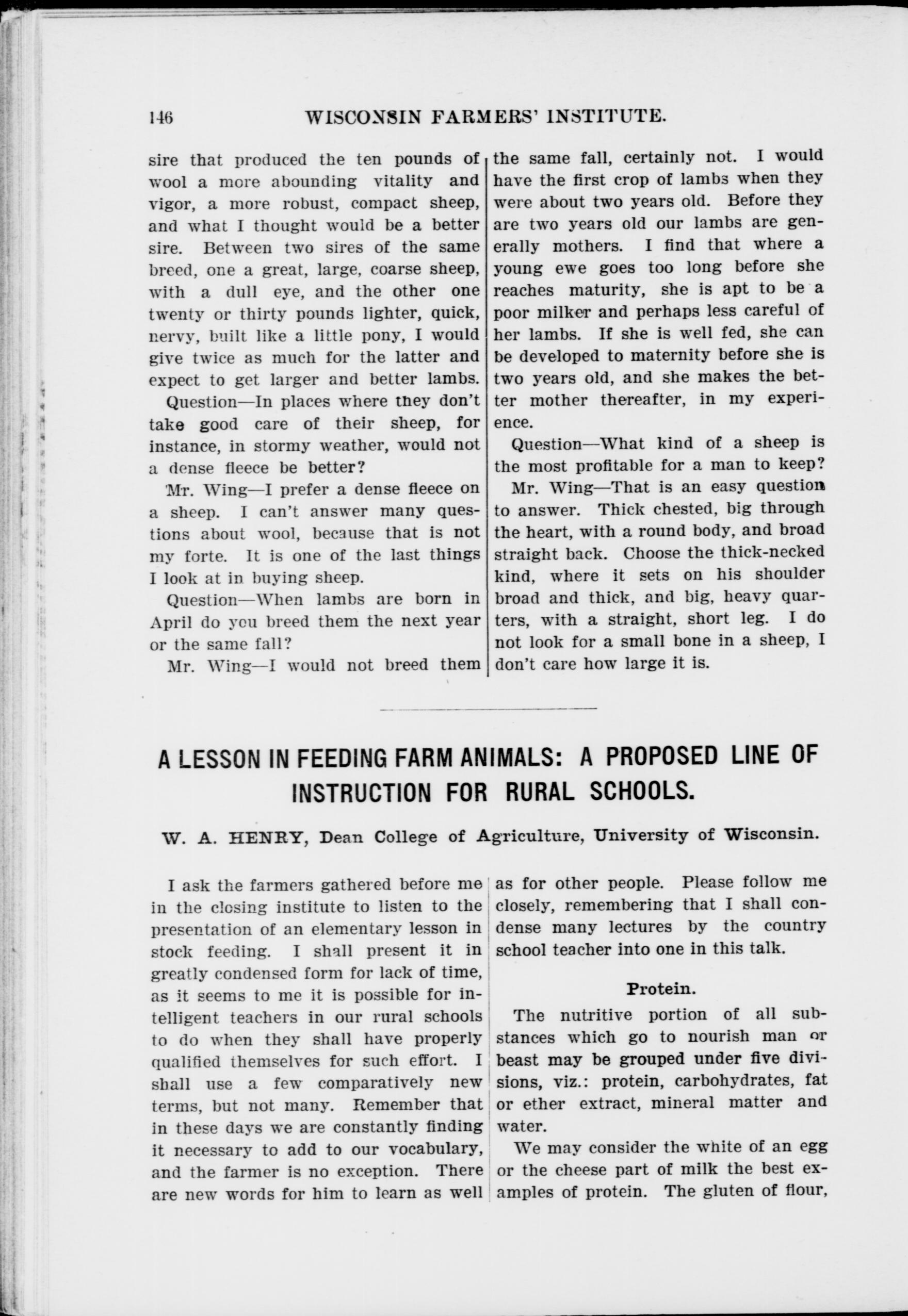 146 WISCONSIN FARMERS' INSTITUTE.

sire that produced the ten pounds of wool a more abounding vitality and vigor, a more robust, compact sheep, and what I thought would be a better sire. Between two sires of the same breed, one a great, large, coarse sheep, with a dull eye, and the other one twenty or thirty pounds lighter, quick, nervy, built like a little pony, I would give twice as much for the latter and expect to get larger and better lambs.

Question—In places where they don't take good care of their sheep, for instance, in stormy weather, would not a dense fleece be better?

Mr. Wing—I prefer a dense fleece on a sheep. I can't answer many questions about wool, because that is not my forte. It is one of the last things I look at in buying sheep.

Question—When lambs are born in April do you breed them the next year or the same fall?

Mr. Wing—I would not breed them the same fall, certainly not. I would have the first crop of lambs when they were about two years old. Before they are two years old our lambs are generally mothers. I find that where a young ewe goes too long before she reaches maturity, she is apt to be a poor milker and perhaps less careful of her lambs. If she is well fed, she can be developed to maternity before she is two years old, and she makes the better mother thereafter, in my experience.

Question—What kind of a sheep is the most profitable for a man to keep?

Mr. Wing—That is an easy question to answer. Thick chested, big through the heart, with a round body, and broad straight back. Choose the thick-necked kind, where it sets on his shoulder broad and thick, and big, heavy quarters, with a straight, short leg. I do not look for a small bone in a sheep, I don't care how large it is.

A LESSON IN FEEDING FARM ANIMALS: A PROPOSED LINE OF INSTRUCTION FOR RURAL SCHOOLS.

W. A. HENRY, Dean College of Agriculture, University of Wisconsin.

I ask the farmers gathered before me in the closing institute to listen to the presentation of an elementary lesson in stock feeding. I shall present it in greatly condensed form for lack of time, as it seems to me it is possible for intelligent teachers in our rural schools to do when they shall have properly qualified themselves for such effort. I shall use a few comparatively new terms, but not many. Remember that in these days we are constantly finding it necessary to add to our vocabulary, and the farmer is no exception. There are new words for him to learn as well as for other people. Please follow me closely, remembering that I shall condense many lectures by the country school teacher into one in this talk.

Protein.

The nutritive portion of all substances which go to nourish man or beast may be grouped under five divisions, viz.: protein, carbohydrates, fat or ether extract, mineral matter and water.

We may consider the white of an egg or the cheese part of milk the best examples of protein. The gluten of flour,